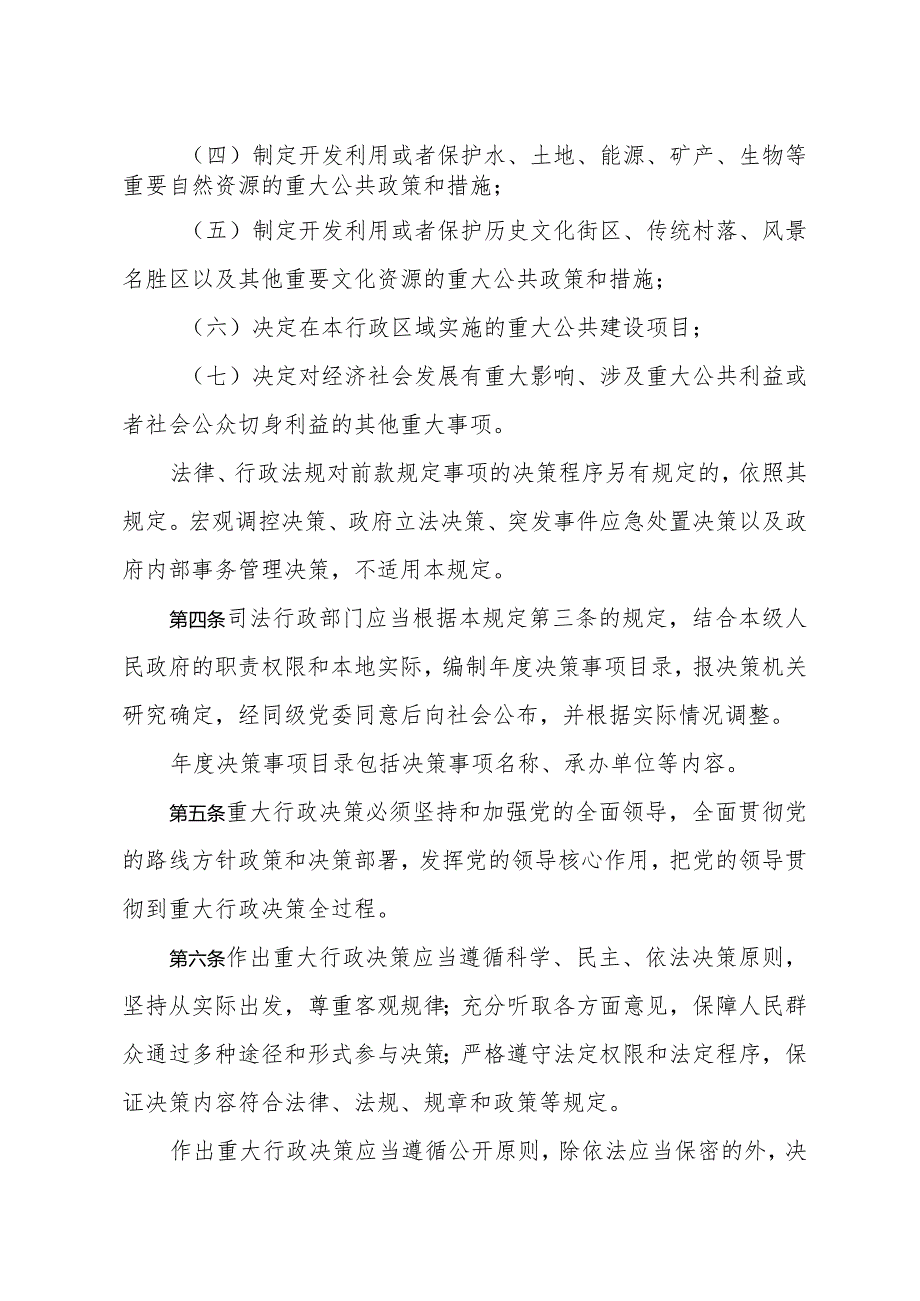 （四）制定开发利用或者保护水、土地、能源、矿产、生物等重要自然资源的重大公共政策和措施；

（五）制定开发利用或者保护历史文化街区、传统村落、风景名胜区以及其他重要文化资源的重大公共政策和措施；

（六）决定在本行政区域实施的重大公共建设项目；

（七）决定对经济社会发展有重大影响、涉及重大公共利益或者社会公众切身利益的其他重大事项。

法律、行政法规对前款规定事项的决策程序另有规定的，依照其规定。宏观调控决策、政府立法决策、突发事件应急处置决策以及政府内部事务管理决策，不适用本规定。

第四条司法行政部门应当根据本规定第三条的规定，结合本级人民政府的职责权限和本地实际，编制年度决策事项目录，报决策机关研究确定，经同级党委同意后向社会公布，并根据实际情况调整。

年度决策事项目录包括决策事项名称、承办单位等内容。

第五条重大行政决策必须坚持和加强党的全面领导，全面贯彻党的路线方针政策和决策部署，发挥党的领导核心作用，把党的领导贯彻到重大行政决策全过程。

第六条作出重大行政决策应当遵循科学、民主、依法决策原则，坚持从实际出发，尊重客观规律；充分听取各方面意见，保障人民群众通过多种途径和形式参与决策；严格遵守法定权限和法定程序，保证决策内容符合法律、法规、规章和政策等规定。

作出重大行政决策应当遵循公开原则，除依法应当保密的外，决